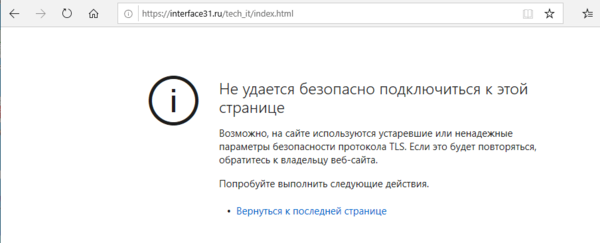 https://interface31.ru/tech_it/index.html

Не удается безопасно подключиться к этой странице

Возможно, на сайте используются устаревшие или ненадежные параметры безопасности протокола TLS. Если это будет повторяться, обратитесь к владельцу веб-сайта.

Попробуйте выполнить следующие действия.

• Вернуться к последней странице